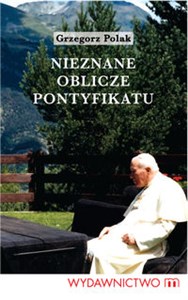 Grzegorz Polak

NIEZNANE OBLICZE PONTYFIKATU

WYDAWNICTWO m